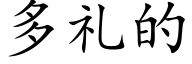 多礼的